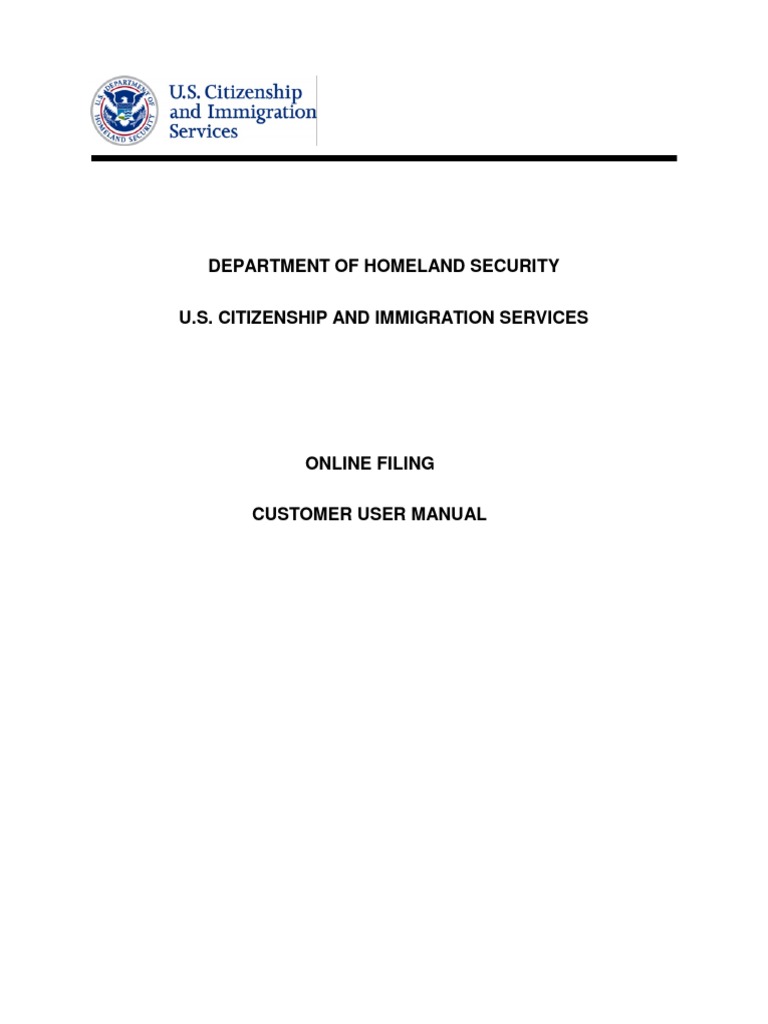 U.S. DEPARTMENT OF HOMELAND SECURITY

U.S. Citizenship and Immigration Services

DEPARTMENT OF HOMELAND SECURITY

U.S. CITIZENSHIP AND IMMIGRATION SERVICES

ONLINE FILING

CUSTOMER USER MANUAL